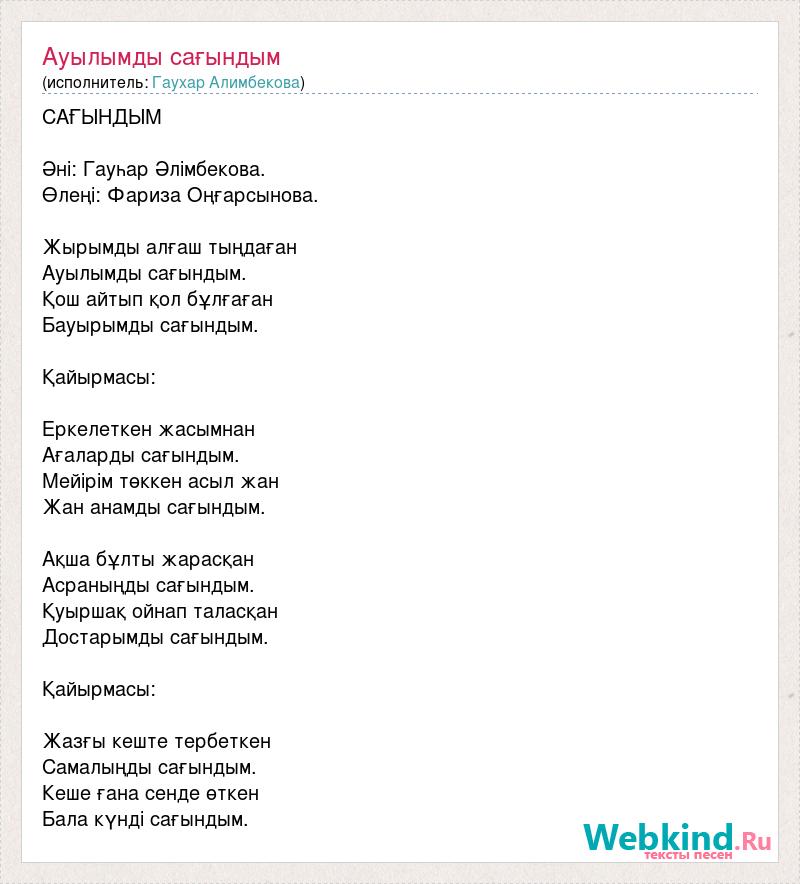 Ауылымды сағындым
(исполнитель: Гаухар Алимбекова)

САҒЫНДЫМ

Әні: Гауһар Әлімбекова.
Өлеңі: Фариза Оңғарсынова.

Жырымды алғаш тыңдаған
Ауылымды сағындым.
Қош айтып қол бұлғаған
Бауырымды сағындым.

Қайырмасы:

Еркелеткен жасымнан
Ағаларды сағындым.
Мейірім төккен асыл жан
Жан анамды сағындым.

Ақша бұлты жарасқан
Асраныңды сағындым.
Қуыршақ ойнап таласқан
Достарымды сағындым.

Қайырмасы:

Жазғы кеште тербеткен
Самалыңды сағындым.
Кеше ғана сенде өткен
Бала күнді сағындым.

Webkind.Ru
тексты песен